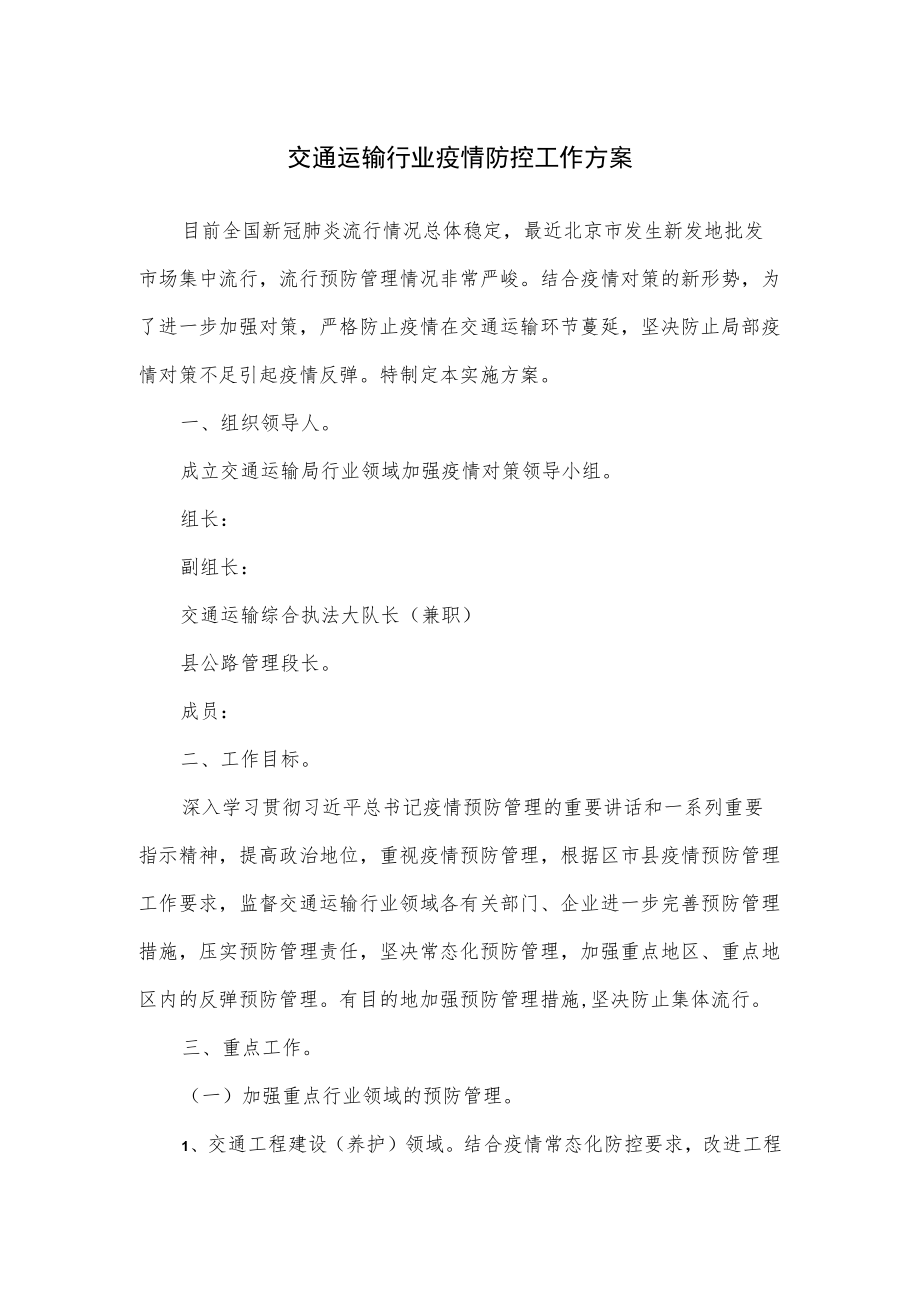 交通运输行业疫情防控工作方案

目前全国新冠肺炎流行情况总体稳定，最近北京市发生新发地批发市场集中流行，流行预防管理情况非常严峻。结合疫情对策的新形势，为了进一步加强对策，严格防止疫情在交通运输环节蔓延，坚决防止局部疫情对策不足引起疫情反弹。特制定本实施方案。

一、组织领导人。

成立交通运输局行业领域加强疫情对策领导小组。

组长：

副组长：

交通运输综合执法大队长（兼职）

县公路管理段长。

成员：

二、工作目标。

深入学习贯彻习近平总书记疫情预防管理的重要讲话和一系列重要指示精神，提高政治地位，重视疫情预防管理，根据区市县疫情预防管理工作要求，监督交通运输行业领域各有关部门、企业进一步完善预防管理措施，压实预防管理责任，坚决常态化预防管理，加强重点地区、重点地区内的反弹预防管理。有目的地加强预防管理措施,坚决防止集体流行。

三、重点工作。

（一）加强重点行业领域的预防管理。

1、交通工程建设（养护）领域。结合疫情常态化防控要求，改进工程